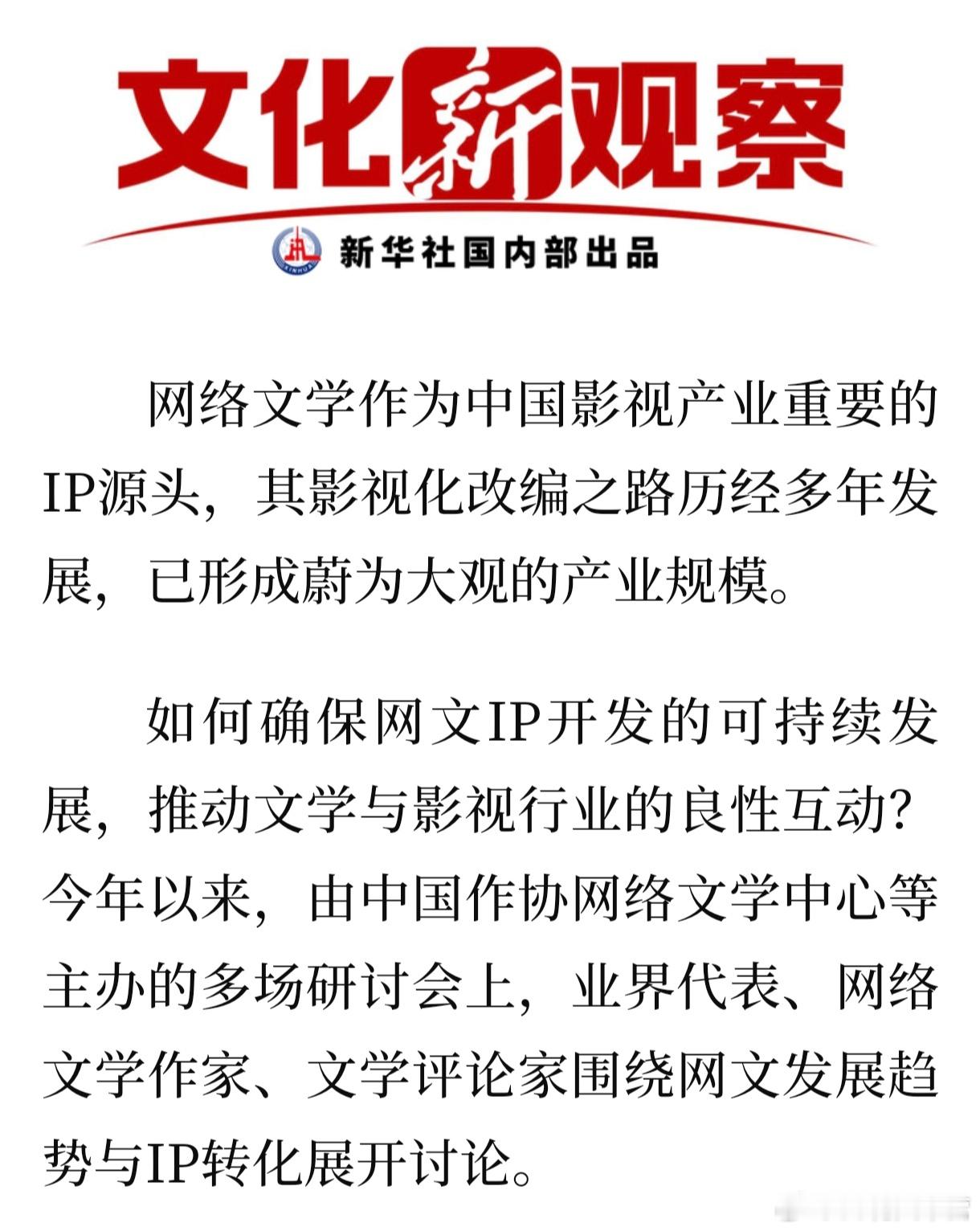 文化新观察

新华社国内部出品

网络文学作为中国影视产业重要的IP源头，其影视化改编之路历经多年发展，已形成蔚为大观的产业规模。

如何确保网文IP开发的可持续发展，推动文学与影视行业的良性互动？今年以来，由中国作协网络文学中心等主办的多场研讨会上，业界代表、网络文学作家、文学评论家围绕网文发展趋势与IP转化展开讨论。